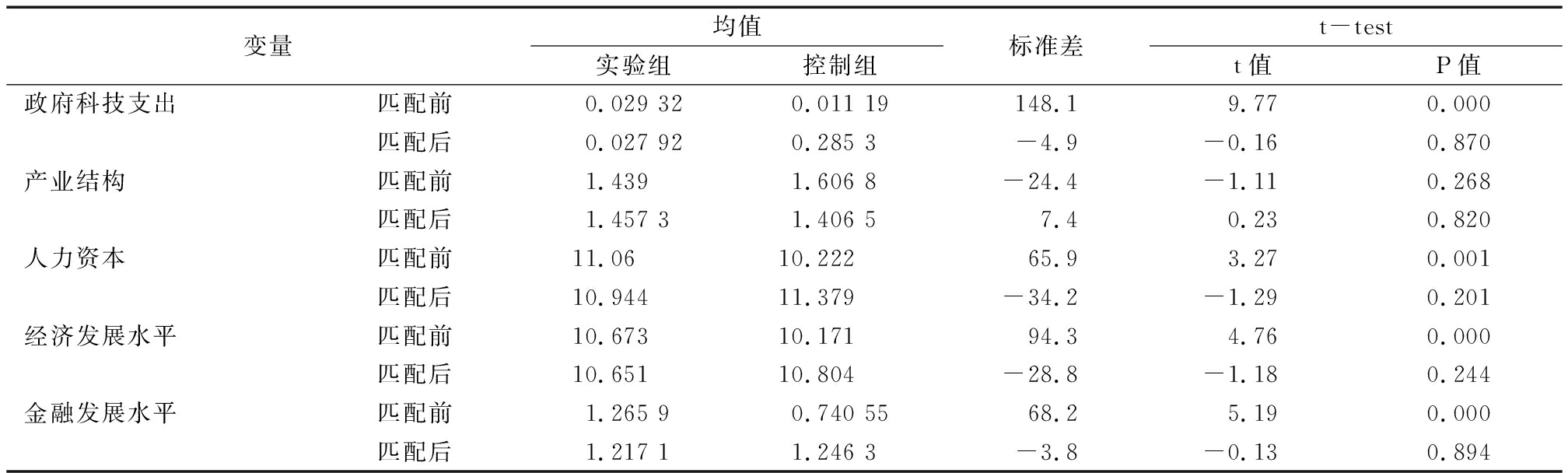 | 变量 | | 均值 | | 标准差 | t－test | |
|---|---|---|---|---|---|---|
| | | 实验组 | 控制组 | | t 值 | P 值 |
| 政府科技支出 | 匹配前 | 0.029 32 | 0.011 19 | 148.1 | 9.77 | 0.000 |
| | 匹配后 | 0.027 92 | 0.285 3 | －4.9 | －0.16 | 0.870 |
| 产业结构 | 匹配前 | 1.439 | 1.606 8 | －24.4 | －1.11 | 0.268 |
| | 匹配后 | 1.457 3 | 1.406 5 | 7.4 | 0.23 | 0.820 |
| 人力资本 | 匹配前 | 11.06 | 10.222 | 65.9 | 3.27 | 0.001 |
| | 匹配后 | 10.944 | 11.379 | －34.2 | －1.29 | 0.201 |
| 经济发展水平 | 匹配前 | 10.673 | 10.171 | 94.3 | 4.76 | 0.000 |
| | 匹配后 | 10.651 | 10.804 | －28.8 | －1.18 | 0.244 |
| 金融发展水平 | 匹配前 | 1.265 9 | 0.740 55 | 68.2 | 5.19 | 0.000 |
| | 匹配后 | 1.217 1 | 1.246 3 | －3.8 | －0.13 | 0.894 |